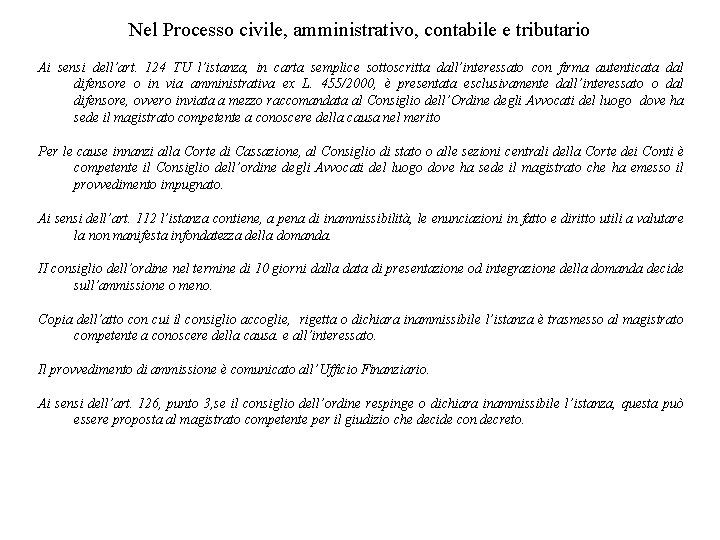 Nel Processo civile, amministrativo, contabile e tributario

Ai sensi dell'art. 124 TU l'istanza, in carta semplice sottoscritta dall'interessato con firma autenticata dal difensore o in via amministrativa ex L. 455/2000, è presentata esclusivamente dall'interessato o dal difensore, ovvero inviata a mezzo raccomandata al Consiglio dell'Ordine degli Avvocati del luogo dove ha sede il magistrato competente a conoscere della causa nel merito

Per le cause innanzi alla Corte di Cassazione, al Consiglio di stato o alle sezioni centrali della Corte dei Conti è competente il Consiglio dell'ordine degli Avvocati del luogo dove ha sede il magistrato che ha emesso il provvedimento impugnato.

Ai sensi dell'art. 112 l'istanza contiene, a pena di inammissibilità, le enunciazioni in fatto e diritto utili a valutare la non manifesta infondatezza della domanda.

Il consiglio dell'ordine nel termine di 10 giorni dalla data di presentazione od integrazione della domanda decide sull'ammissione o meno.

Copia dell'atto con cui il consiglio accoglie, rigetta o dichiara inammissibile l'istanza è trasmesso al magistrato competente a conoscere della causa. e all'interessato.

Il provvedimento di ammissione è comunicato all'Ufficio Finanziario.

Ai sensi dell'art. 126, punto 3,se il consiglio dell'ordine respinge o dichiara inammissibile l'istanza, questa può essere proposta al magistrato competente per il giudizio che decide con decreto.